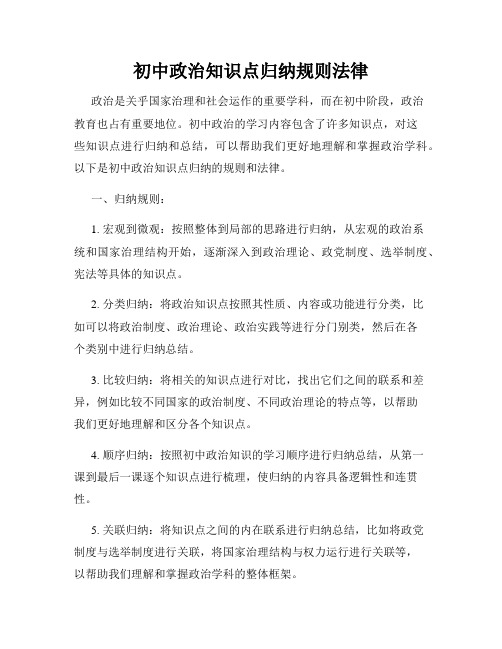 初中政治知识点归纳规则法律

政治是关乎国家治理和社会运作的重要学科，而在初中阶段，政治教育也占有重要地位。初中政治的学习内容包含了许多知识点，对这些知识点进行归纳和总结，可以帮助我们更好地理解和掌握政治学科。以下是初中政治知识点归纳的规则和法律。

一、归纳规则：

1. 宏观到微观：按照整体到局部的思路进行归纳，从宏观的政治系统和国家治理结构开始，逐渐深入到政治理论、政党制度、选举制度、宪法等具体的知识点。

2. 分类归纳：将政治知识点按照其性质、内容或功能进行分类，比如可以将政治制度、政治理论、政治实践等进行分门别类，然后在各个类别中进行归纳总结。

3. 比较归纳：将相关的知识点进行对比，找出它们之间的联系和差异，例如比较不同国家的政治制度、不同政治理论的特点等，以帮助我们更好地理解和区分各个知识点。

4. 顺序归纳：按照初中政治知识的学习顺序进行归纳总结，从第一课到最后一课逐个知识点进行梳理，使归纳的内容具备逻辑性和连贯性。

5. 关联归纳：将知识点之间的内在联系进行归纳总结，比如将政党制度与选举制度进行关联，将国家治理结构与权力运行进行关联等，以帮助我们理解和掌握政治学科的整体框架。